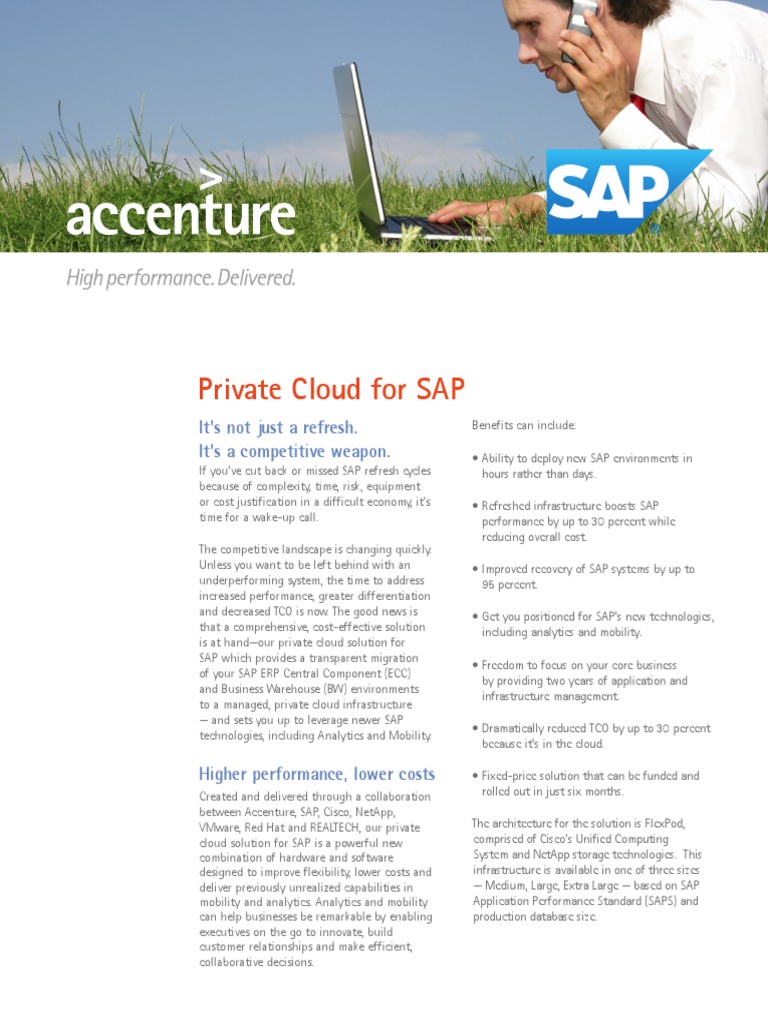 accenture

SAP

High performance. Delivered.

Private Cloud for SAP

It's not just a refresh.
It's a competitive weapon.

If you've cut back or missed SAP refresh cycles because of complexity, time, risk, equipment or cost justification in a difficult economy, it's time for a wake-up call.

The competitive landscape is changing quickly. Unless you want to be left behind with an underperforming system, the time to address increased performance, greater differentiation and decreased TCO is now. The good news is that a comprehensive, cost-effective solution is at hand—our private cloud solution for SAP which provides a transparent migration of your SAP ERP Central Component (ECC) and Business Warehouse (BW) environments to a managed, private cloud infrastructure — and sets you up to leverage newer SAP technologies, including Analytics and Mobility.

Higher performance, lower costs

Created and delivered through a collaboration between Accenture, SAP, Cisco, NetApp, VMware, Red Hat and REALTECH, our private cloud solution for SAP is a powerful new combination of hardware and software designed to improve flexibility, lower costs and deliver previously unrealized capabilities in mobility and analytics. Analytics and mobility can help businesses be remarkable by enabling executives on the go to innovate, build customer relationships and make efficient, collaborative decisions.

Benefits can include:

• Ability to deploy new SAP environments in hours rather than days.

• Refreshed infrastructure boosts SAP performance by up to 30 percent while reducing overall cost.

• Improved recovery of SAP systems by up to 95 percent.

• Get you positioned for SAP's new technologies, including analytics and mobility.

• Freedom to focus on your core business by providing two years of application and infrastructure management.

• Dramatically reduced TCO by up to 30 percent because it's in the cloud.

• Fixed-price solution that can be funded and rolled out in just six months.

The architecture for the solution is FlexPod, comprised of Cisco's Unified Computing System and NetApp storage technologies. This infrastructure is available in one of three sizes — Medium, Large, Extra Large — based on SAP Application Performance Standard (SAPS) and production database size.